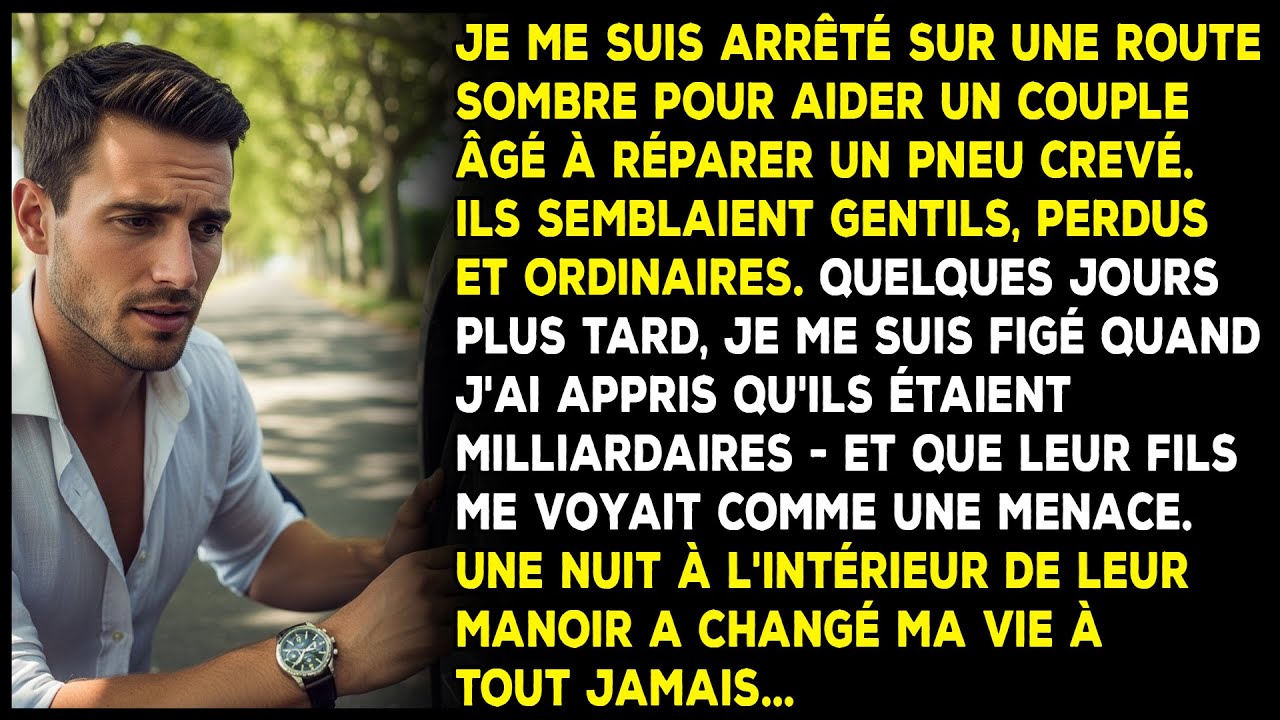 JE ME SUIS ARRÊTÉ SUR UNE ROUTE SOMBRE POUR AIDER UN COUPLE ÂGÉ À RÉPARER UN PNEU CREVÉ. ILS SEMBLAIENT GENTILS, PERDUS ET ORDINAIRES. QUELQUES JOURS PLUS TARD, JE ME SUIS FIGÉ QUAND J'AI APPRIS QU'ILS ÉTAIENT MILLIARDAIRES - ET QUE LEUR FILS ME VOYAIT COMME UNE MENACE. UNE NUIT À L'INTÉRIEUR DE LEUR MANOIR A CHANGÉ MA VIE À TOUT JAMAIS...